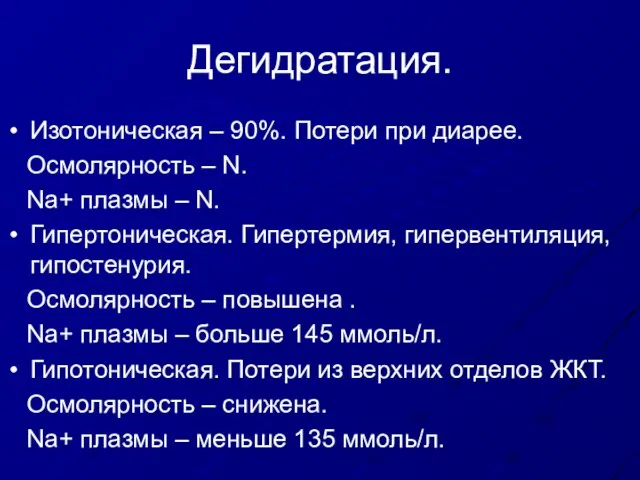 Дегидратация.

• Изотоническая – 90%. Потери при диарее.
Осмолярность – N.
Na+ плазмы – N.

• Гипертоническая. Гипертермия, гипервентиляция, гипостенурия.
Осмолярность – повышена .
Na+ плазмы – больше 145 ммоль/л.

• Гипотоническая. Потери из верхних отделов ЖКТ.
Осмолярность – снижена.
Na+ плазмы – меньше 135 ммоль/л.